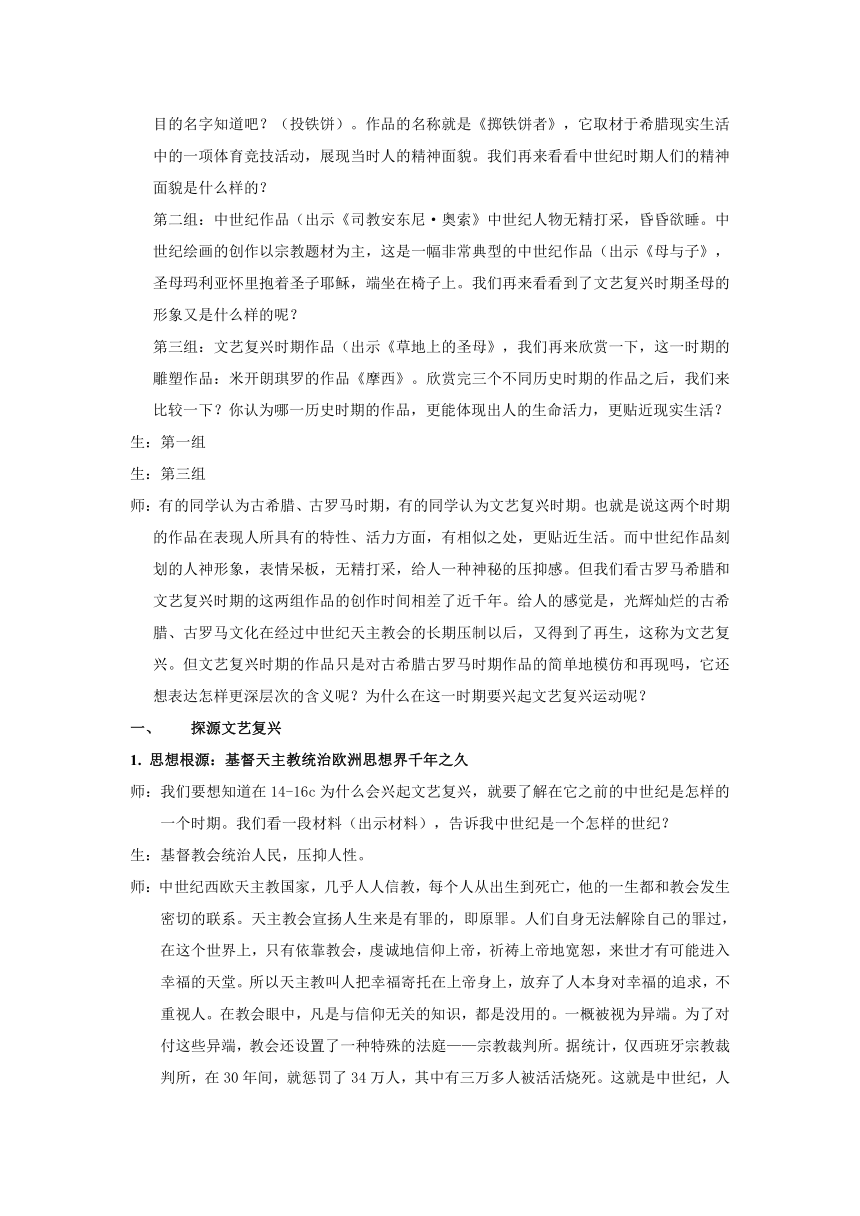 目的名字知道吧？（投铁饼）。作品的名称就是《掷铁饼者》，它取材于希腊现实生活中的一项体育竞技活动，展现当时人的精神面貌。我们再来看看中世纪时期人们的精神面貌是什么样的？

第二组：中世纪作品（出示《司教安东尼·奥索》中世纪人物无精打采，昏昏欲睡。中世纪绘画的创作以宗教题材为主，这是一幅非常典型的中世纪作品（出示《母与子》，圣母玛利亚怀里抱着圣子耶稣，端坐在椅子上。我们再来看看到了文艺复兴时期圣母的形象又是什么样的呢？

第三组：文艺复兴时期作品（出示《草地上的圣母》，我们再来欣赏一下，这一时期的雕塑作品：米开朗琪罗的作品《摩西》。欣赏完三个不同历史时期的作品之后，我们来比较一下？你认为哪一历史时期的作品，更能体现出人的生命活力，更贴近现实生活？

生：第一组

生：第三组

师：有的同学认为古希腊、古罗马时期，有的同学认为文艺复兴时期。也就是说这两个时期的作品在表现人所具有的特性、活力方面，有相似之处，更贴近生活。而中世纪作品刻划的人神形象，表情呆板，无精打采，给人一种神秘的压抑感。但我们看古罗马希腊和文艺复兴时期的这两组作品的创作时间相差了近千年。给人的感觉是，光辉灿烂的古希腊、古罗马文化在经过中世纪天主教会的长期压制以后，又得到了再生，这称为文艺复兴。但文艺复兴时期的作品只是对古希腊古罗马时期作品的简单地模仿和再现吗，它还想表达怎样更深层次的含义呢？为什么在这一时期要兴起文艺复兴运动呢？

一、　　探源文艺复兴

1. 思想根源：基督天主教统治欧洲思想界千年之久

师：我们要想知道在 14-16c 为什么会兴起文艺复兴，就要了解在它之前的中世纪是怎样的一个时期。我们看一段材料（出示材料），告诉我中世纪是一个怎样的世纪？

生：基督教会统治人民，压抑人性。

师：中世纪西欧天主教国家，几乎人人信教，每个人从出生到死亡，他的一生都和教会发生密切的联系。天主教会宣扬人生来是有罪的，即原罪。人们自身无法解除自己的罪过，在这个世界上，只有依靠教会，虔诚地信仰上帝，祈祷上帝地宽恕，来世才有可能进入幸福的天堂。所以天主教叫人把幸福寄托在上帝身上，放弃了人本身对幸福的追求，不重视人。在教会眼中，凡是与信仰无关的知识，都是没用的。一概被视为异端。为了对付这些异端，教会还设置了一种特殊的法庭——宗教裁判所。据统计，仅西班牙宗教裁判所，在 30 年间，就惩罚了 34 万人，其中有三万多人被活活烧死。这就是中世纪，人